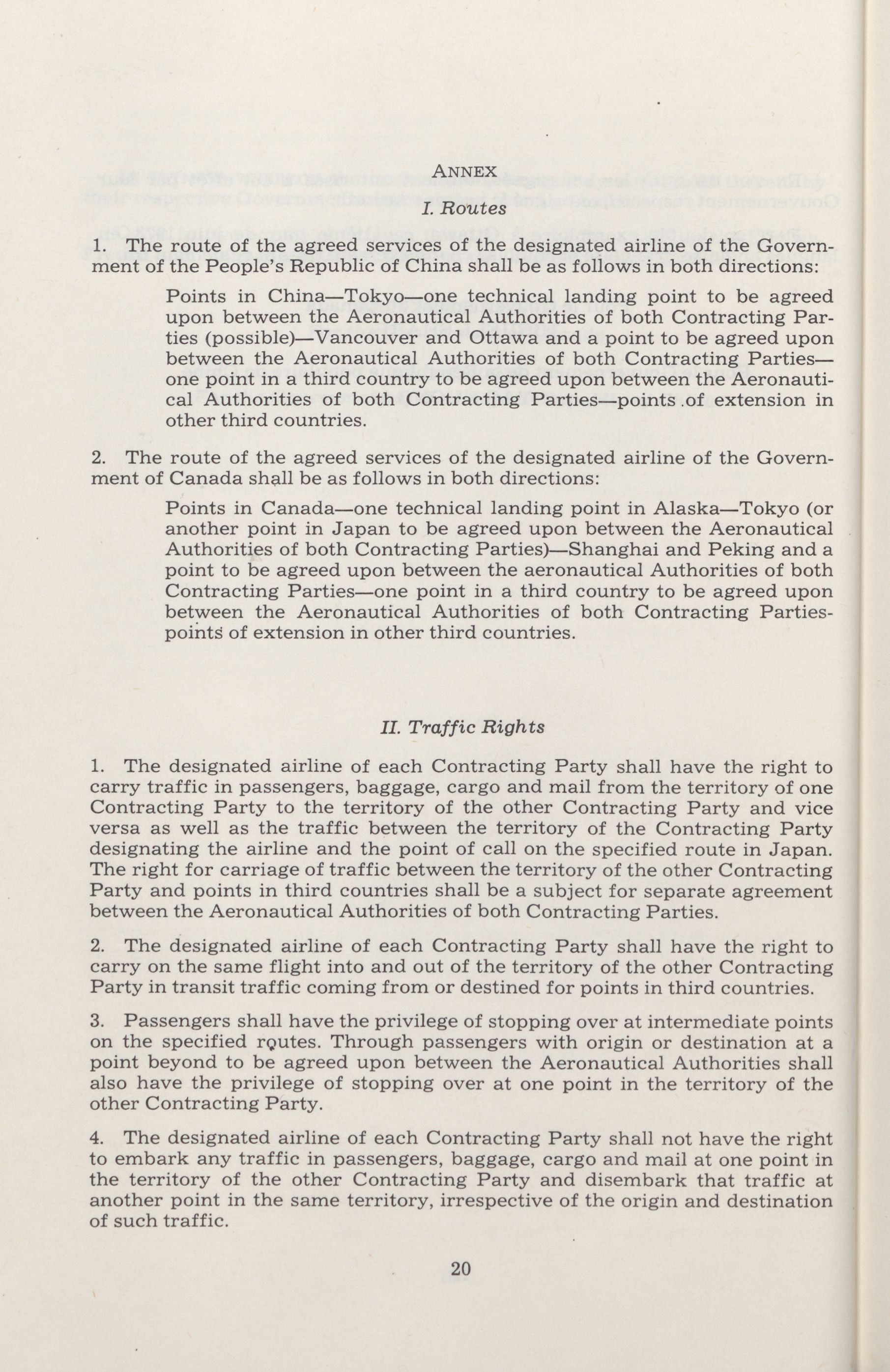 ANNEX

I. Routes

1. The route of the agreed services of the designated airline of the Government of the People's Republic of China shall be as follows in both directions:

Points in China—Tokyo—one technical landing point to be agreed upon between the Aeronautical Authorities of both Contracting Parties (possible)—Vancouver and Ottawa and a point to be agreed upon between the Aeronautical Authorities of both Contracting Parties—one point in a third country to be agreed upon between the Aeronautical Authorities of both Contracting Parties—points of extension in other third countries.

2. The route of the agreed services of the designated airline of the Government of Canada shall be as follows in both directions:

Points in Canada—one technical landing point in Alaska—Tokyo (or another point in Japan to be agreed upon between the Aeronautical Authorities of both Contracting Parties)—Shanghai and Peking and a point to be agreed upon between the aeronautical Authorities of both Contracting Parties—one point in a third country to be agreed upon between the Aeronautical Authorities of both Contracting Parties-points of extension in other third countries.

II. Traffic Rights

1. The designated airline of each Contracting Party shall have the right to carry traffic in passengers, baggage, cargo and mail from the territory of one Contracting Party to the territory of the other Contracting Party and vice versa as well as the traffic between the territory of the Contracting Party designating the airline and the point of call on the specified route in Japan. The right for carriage of traffic between the territory of the other Contracting Party and points in third countries shall be a subject for separate agreement between the Aeronautical Authorities of both Contracting Parties.

2. The designated airline of each Contracting Party shall have the right to carry on the same flight into and out of the territory of the other Contracting Party in transit traffic coming from or destined for points in third countries.

3. Passengers shall have the privilege of stopping over at intermediate points on the specified routes. Through passengers with origin or destination at a point beyond to be agreed upon between the Aeronautical Authorities shall also have the privilege of stopping over at one point in the territory of the other Contracting Party.

4. The designated airline of each Contracting Party shall not have the right to embark any traffic in passengers, baggage, cargo and mail at one point in the territory of the other Contracting Party and disembark that traffic at another point in the same territory, irrespective of the origin and destination of such traffic.

20